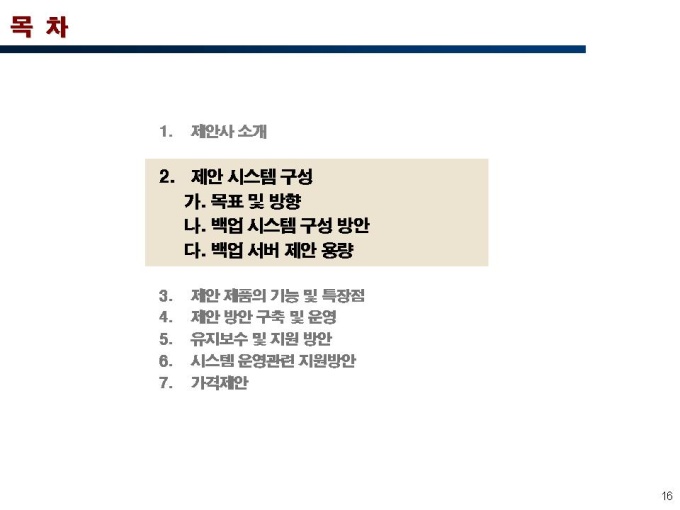 목 차

1. 제안사 소개

2. 제안 시스템 구성
가. 목표 및 방향
나. 백업 시스템 구성 방안
다. 백업 서버 제안 용량

3. 제안 제품의 기능 및 특장점
4. 제안 방안 구축 및 운영
5. 유지보수 및 지원 방안
6. 시스템 운영관련 지원방안
7. 가격제안

16